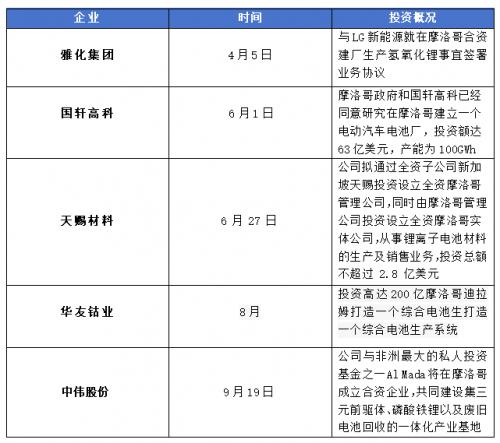 | 企业 | 时间 | 投资概况 |
|---|---|---|
| 雅化集团 | 4月5日 | 与LG新能源就在摩洛哥合资建厂生产氢氧化锂事宜签署业务协议 |
| 国轩高科 | 6月1日 | 摩洛哥政府和国轩高科已经同意研究在摩洛哥建立一个电动汽车电池厂，投资额达63亿美元，产能为100GWh |
| 天赐材料 | 6月27日 | 公司拟通过全资子公司新加坡天赐投资设立全资摩洛哥管理公司,同时由摩洛哥管理公司投资设立全资摩洛哥实体公司,从事锂离子电池材料的生产及销售业务,投资总额不超过 2.8 亿美元 |
| 华友钴业 | 8月 | 投资高达200亿摩洛哥迪拉姆打造一个综合电池生打造一个综合电池生产系统 |
| 中伟股份 | 9月19日 | 公司与非洲最大的私人投资基金之一Al Mada将在摩洛哥成立合资企业,共同建设集三元前驱体、磷酸铁锂以及废旧电池回收的一体化产业基地 |